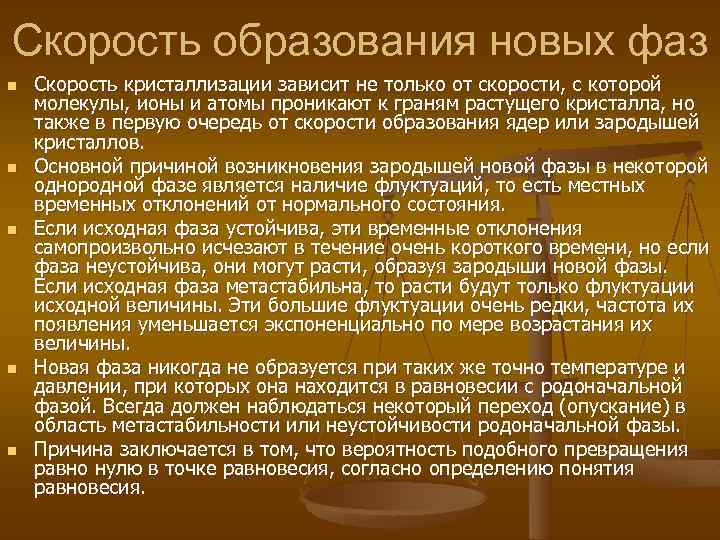 Скорость образования новых фаз

■ Скорость кристаллизации зависит не только от скорости, с которой молекулы, ионы и атомы проникают к граням растущего кристалла, но также в первую очередь от скорости образования ядер или зародышей кристаллов.

■ Основной причиной возникновения зародышей новой фазы в некоторой однородной фазе является наличие флуктуаций, то есть местных временных отклонений от нормального состояния.

■ Если исходная фаза устойчива, эти временные отклонения самопроизвольно исчезают в течение очень короткого времени, но если фаза неустойчива, они могут расти, образуя зародыши новой фазы. Если исходная фаза метастабильна, то расти будут только флуктуации исходной величины. Эти большие флуктуации очень редки, частота их появления уменьшается экспоненциально по мере возрастания их величины.

■ Новая фаза никогда не образуется при таких же точно температуре и давлении, при которых она находится в равновесии с родоначальной фазой. Всегда должен наблюдаться некоторый переход (опускание) в область метастабильности или неустойчивости родоначальной фазы.

■ Причина заключается в том, что вероятность подобного превращения равно нулю в точке равновесия, согласно определению понятия равновесия.